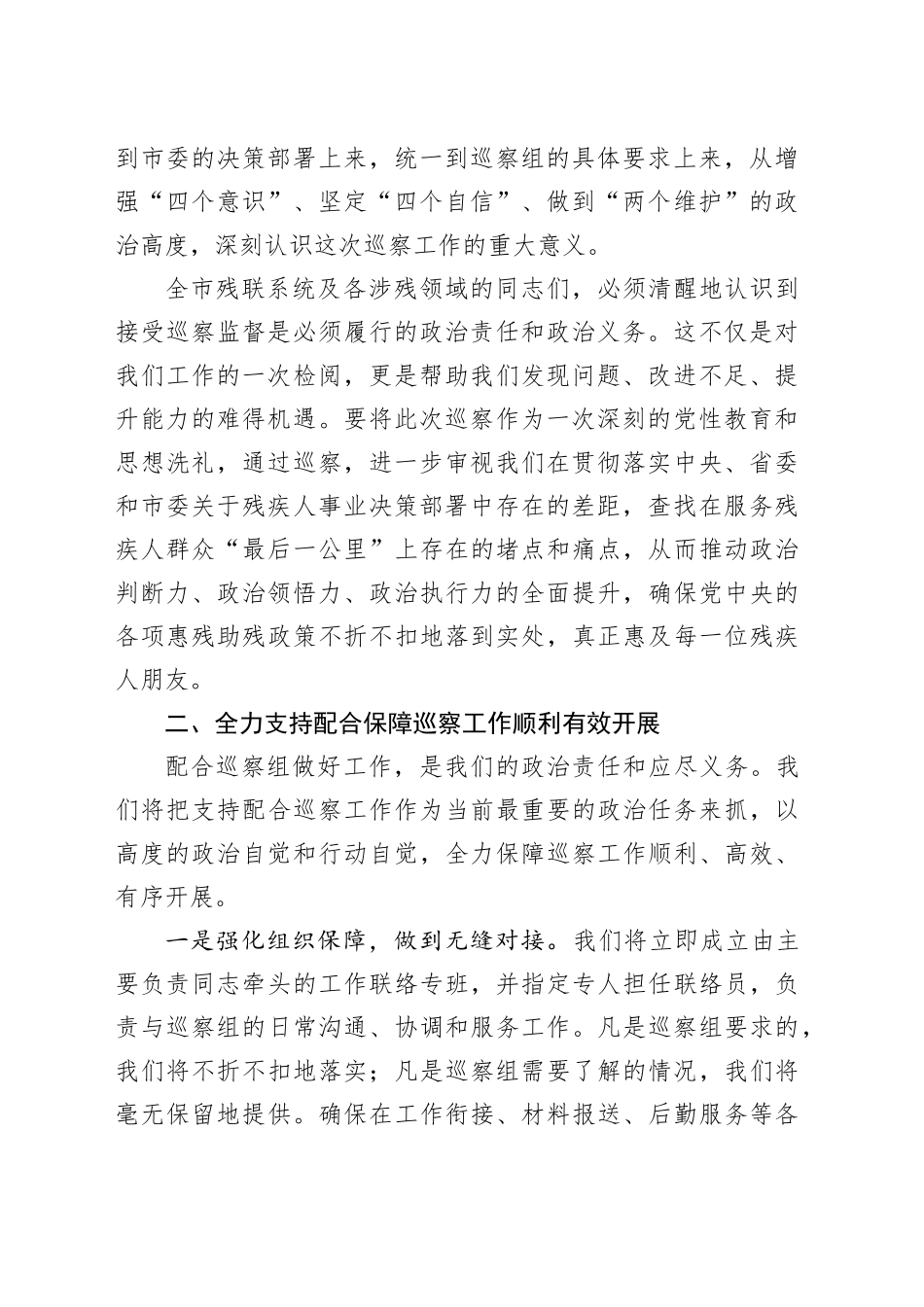 到市委的决策部署上来，统一到巡察组的具体要求上来，从增强“四个意识”、坚定“四个自信”、做到“两个维护”的政治高度，深刻认识这次巡察工作的重大意义。

全市残联系统及各涉残领域的同志们，必须清醒地认识到接受巡察监督是必须履行的政治责任和政治义务。这不仅是对我们工作的一次检阅，更是帮助我们发现问题、改进不足、提升能力的难得机遇。要将此次巡察作为一次深刻的党性教育和思想洗礼，通过巡察，进一步审视我们在贯彻落实中央、省委和市委关于残疾人事业决策部署中存在的差距，查找在服务残疾人群众“最后一公里”上存在的堵点和痛点，从而推动政治判断力、政治领悟力、政治执行力的全面提升，确保党中央的各项惠残助残政策不折不扣地落到实处，真正惠及每一位残疾人朋友。

二、全力支持配合保障巡察工作顺利有效开展

配合巡察组做好工作，是我们的政治责任和应尽义务。我们将把支持配合巡察工作作为当前最重要的政治任务来抓，以高度的政治自觉和行动自觉，全力保障巡察工作顺利、高效、有序开展。

一是强化组织保障，做到无缝对接。我们将立即成立由主要负责同志牵头的工作联络专班，并指定专人担任联络员，负责与巡察组的日常沟通、协调和服务工作。凡是巡察组要求的，我们将不折不扣地落实；凡是巡察组需要了解的情况，我们将毫无保留地提供。确保在工作衔接、材料报送、后勤服务等各